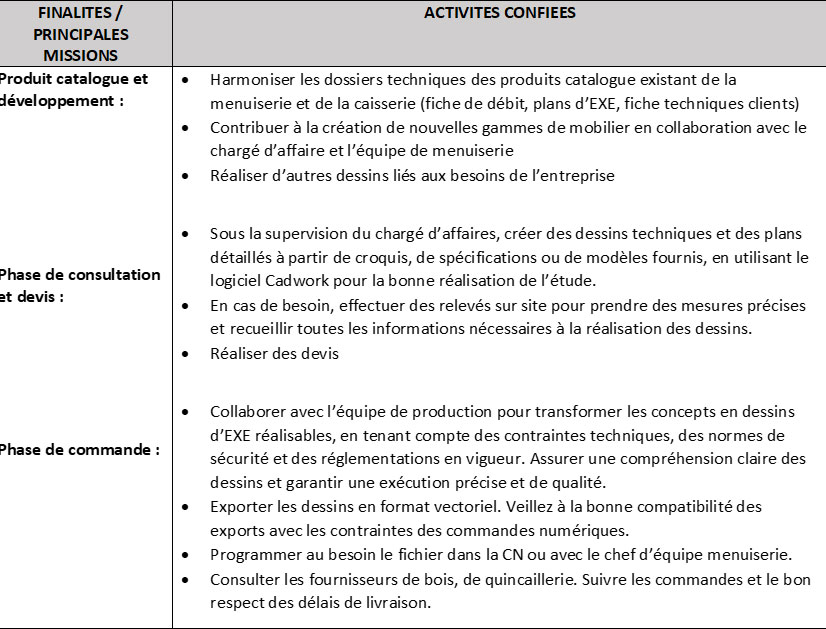 | FINALITES / PRINCIPALES MISSIONS | ACTIVITES CONFIEES |
|---|---|
| Produit catalogue et développement : | • Harmoniser les dossiers techniques des produits catalogue existant de la menuiserie et de la caisserie (fiche de débit, plans d'EXE, fiche techniques clients) • Contribuer à la création de nouvelles gammes de mobilier en collaboration avec le chargé d'affaire et l'équipe de menuiserie • Réaliser d'autres dessins liés aux besoins de l'entreprise |
| Phase de consultation et devis : | • Sous la supervision du chargé d'affaires, créer des dessins techniques et des plans détaillés à partir de croquis, de spécifications ou de modèles fournis, en utilisant le logiciel Cadwork pour la bonne réalisation de l'étude. • En cas de besoin, effectuer des relevés sur site pour prendre des mesures précises et recueillir toutes les informations nécessaires à la réalisation des dessins. • Réaliser des devis |
| Phase de commande : | • Collaborer avec l'équipe de production pour transformer les concepts en dessins d'EXE réalisables, en tenant compte des contraintes techniques, des normes de sécurité et des réglementations en vigueur. Assurer une compréhension claire des dessins et garantir une exécution précise et de qualité. • Exporter les dessins en format vectoriel. Veillez à la bonne compatibilité des exports avec les contraintes des commandes numériques. • Programmer au besoin le fichier dans la CN ou avec le chef d'équipe menuiserie. • Consulter les fournisseurs de bois, de quincaillerie. Suivre les commandes et le bon respect des délais de livraison. |